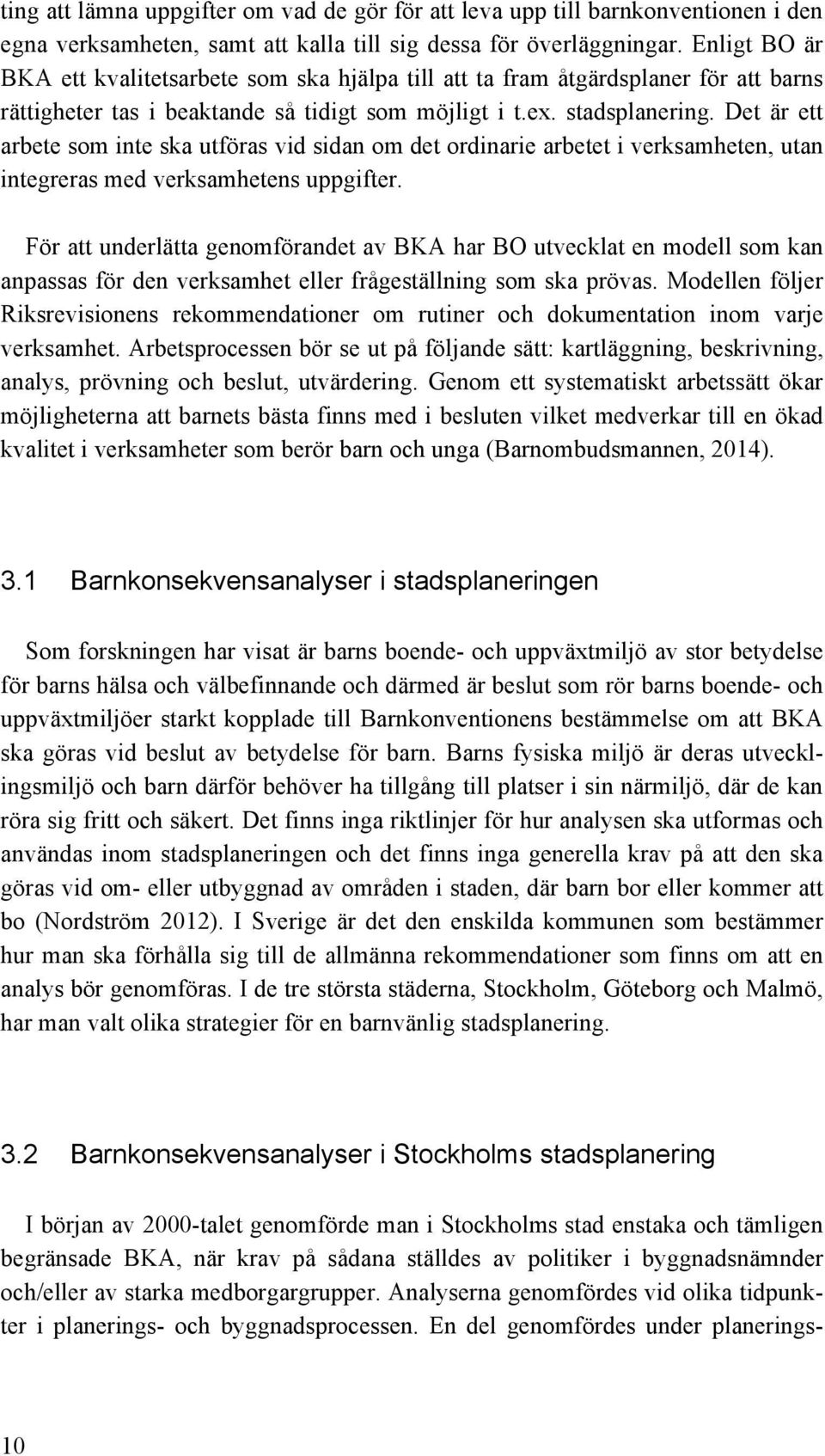 ting att lämna uppgifter om vad de gör för att leva upp till barnkonventionen i den egna verksamheten, samt att kalla till sig dessa för överläggningar. Enligt BO är BKA ett kvalitetsarbete som ska hjälpa till att ta fram åtgärdsplaner för att barns rättigheter tas i beaktande så tidigt som möjligt i t.ex. stadsplanering. Det är ett arbete som inte ska utföras vid sidan om det ordinarie arbetet i verksamheten, utan integreras med verksamhetens uppgifter.

För att underlätta genomförandet av BKA har BO utvecklat en modell som kan anpassas för den verksamhet eller frågeställning som ska prövas. Modellen följer Riksrevisionens rekommendationer om rutiner och dokumentation inom varje verksamhet. Arbetsprocessen bör se ut på följande sätt: kartläggning, beskrivning, analys, prövning och beslut, utvärdering. Genom ett systematiskt arbetssätt ökar möjligheterna att barnets bästa finns med i besluten vilket medverkar till en ökad kvalitet i verksamheter som berör barn och unga (Barnombudsmannen, 2014).

3.1 Barnkonsekvensanalyser i stadsplaneringen

Som forskningen har visat är barns boende- och uppväxtmiljö av stor betydelse för barns hälsa och välbefinnande och därmed är beslut som rör barns boende- och uppväxtmiljöer starkt kopplade till Barnkonventionens bestämmelse om att BKA ska göras vid beslut av betydelse för barn. Barns fysiska miljö är deras utvecklingsmiljö och barn därför behöver ha tillgång till platser i sin närmiljö, där de kan röra sig fritt och säkert. Det finns inga riktlinjer för hur analysen ska utformas och användas inom stadsplaneringen och det finns inga generella krav på att den ska göras vid om- eller utbyggnad av områden i staden, där barn bor eller kommer att bo (Nordström 2012). I Sverige är det den enskilda kommunen som bestämmer hur man ska förhålla sig till de allmänna rekommendationer som finns om att en analys bör genomföras. I de tre största städerna, Stockholm, Göteborg och Malmö, har man valt olika strategier för en barnvänlig stadsplanering.

3.2 Barnkonsekvensanalyser i Stockholms stadsplanering

I början av 2000-talet genomförde man i Stockholms stad enstaka och tämligen begränsade BKA, när krav på sådana ställdes av politiker i byggnadsnämnder och/eller av starka medborgargrupper. Analyserna genomfördes vid olika tidpunkter i planerings- och byggnadsprocessen. En del genomfördes under planerings-

10